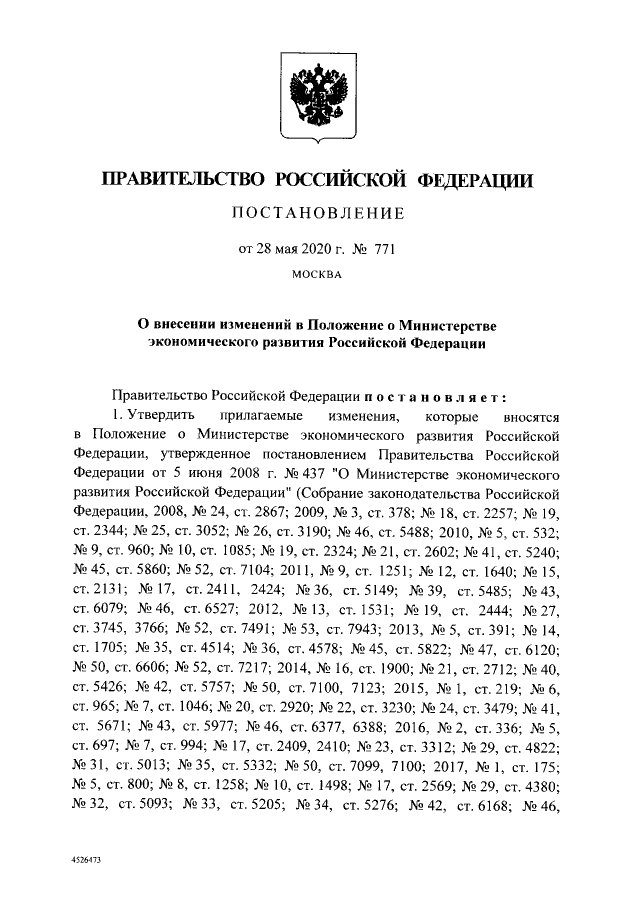 ПРАВИТЕЛЬСТВО РОССИЙСКОЙ ФЕДЕРАЦИИ

ПОСТАНОВЛЕНИЕ

от 28 мая 2020 г. № 771

МОСКВА

О внесении изменений в Положение о Министерстве экономического развития Российской Федерации

Правительство Российской Федерации постановляет:

1. Утвердить прилагаемые изменения, которые вносятся в Положение о Министерстве экономического развития Российской Федерации, утвержденное постановлением Правительства Российской Федерации от 5 июня 2008 г. № 437 "О Министерстве экономического развития Российской Федерации" (Собрание законодательства Российской Федерации, 2008, № 24, ст. 2867; 2009, № 3, ст. 378; № 18, ст. 2257; № 19, ст. 2344; № 25, ст. 3052; № 26, ст. 3190; № 46, ст. 5488; 2010, № 5, ст. 532; № 9, ст. 960; № 10, ст. 1085; № 19, ст. 2324; № 21, ст. 2602; № 41, ст. 5240; № 45, ст. 5860; № 52, ст. 7104; 2011, № 9, ст. 1251; № 12, ст. 1640; № 15, ст. 2131; № 17, ст. 2411, 2424; № 36, ст. 5149; № 39, ст. 5485; № 43, ст. 6079; № 46, ст. 6527; 2012, № 13, ст. 1531; № 19, ст. 2444; № 27, ст. 3745, 3766; № 52, ст. 7491; № 53, ст. 7943; 2013, № 5, ст. 391; № 14, ст. 1705; № 35, ст. 4514; № 36, ст. 4578; № 45, ст. 5822; № 47, ст. 6120; № 50, ст. 6606; № 52, ст. 7217; 2014, № 16, ст. 1900; № 21, ст. 2712; № 40, ст. 5426; № 42, ст. 5757; № 50, ст. 7100, 7123; 2015, № 1, ст. 219; № 6, ст. 965; № 7, ст. 1046; № 20, ст. 2920; № 22, ст. 3230; № 24, ст. 3479; № 41, ст. 5671; № 43, ст. 5977; № 46, ст. 6377, 6388; 2016, № 2, ст. 336; № 5, ст. 697; № 7, ст. 994; № 17, ст. 2409, 2410; № 23, ст. 3312; № 29, ст. 4822; № 31, ст. 5013; № 35, ст. 5332; № 50, ст. 7099, 7100; 2017, № 1, ст. 175; № 5, ст. 800; № 8, ст. 1258; № 10, ст. 1498; № 17, ст. 2569; № 29, ст. 4380; № 32, ст. 5093; № 33, ст. 5205; № 34, ст. 5276; № 42, ст. 6168; № 46,

4526473